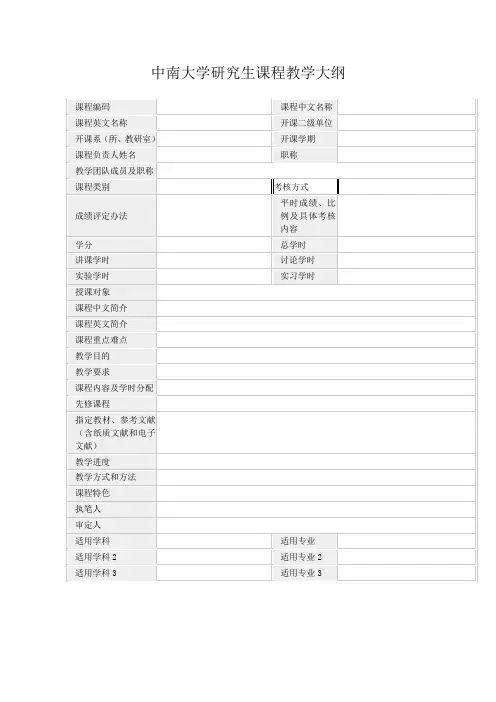 中南大学研究生课程教学大纲

| 课程编码 | | 课程中文名称 | |
|---|---|---|---|
| 课程英文名称 | | 开课二级单位 | |
| 开课系（所、教研室） | | 开课学期 | |
| 课程负责人姓名 | | 职称 | |
| 教学团队成员及职称 | | | |
| 课程类别 | | 考核方式 | |
| 成绩评定办法 | | 平时成绩、比例及具体考核内容 | |
| 学分 | | 总学时 | |
| 讲课学时 | | 讨论学时 | |
| 实验学时 | | 实习学时 | |
| 授课对象 | | | |
| 课程中文简介 | | | |
| 课程英文简介 | | | |
| 课程重点难点 | | | |
| 教学目的 | | | |
| 教学要求 | | | |
| 课程内容及学时分配 | | | |
| 先修课程 | | | |
| 指定教材、参考文献（含纸质文献和电子文献） | | | |
| 教学进度 | | | |
| 教学方式和方法 | | | |
| 课程特色 | | | |
| 执笔人 | | | |
| 审定人 | | | |
| 适用学科 | | 适用专业 | |
| 适用学科 2 | | 适用专业 2 | |
| 适用学科 3 | | 适用专业 3 | |